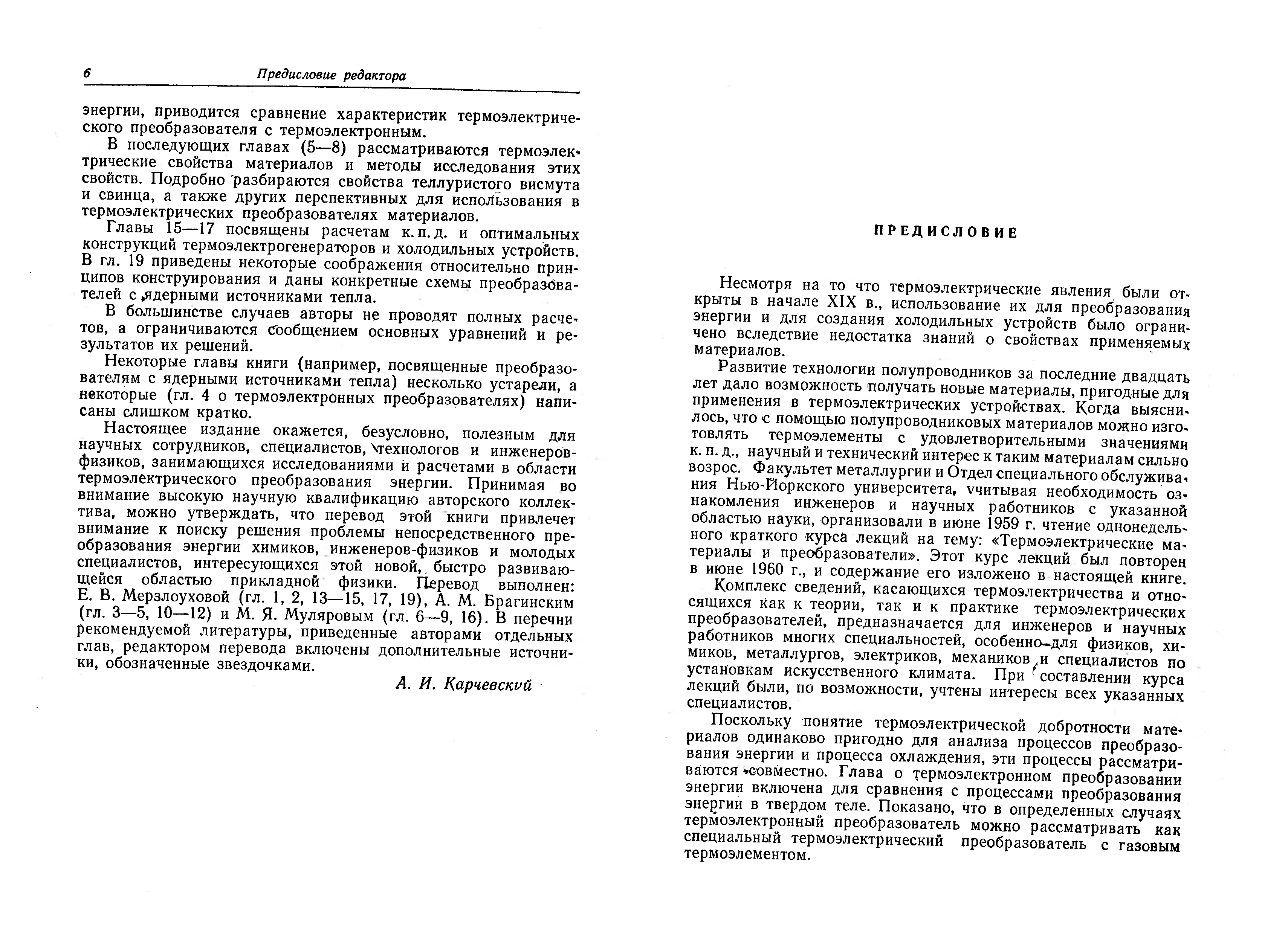 6 Предисловие редактора

энергии, приводится сравнение характеристик термоэлектрического преобразователя с термоэлектронным.

В последующих главах (5—8) рассматриваются термоэлектрические свойства материалов и методы исследования этих свойств. Подробно разбираются свойства теллуристого висмута и свинца, а также других перспективных для использования в термоэлектрических преобразователях материалов.

Главы 15—17 посвящены расчетам к. п. д. и оптимальных конструкций термоэлектрогенераторов и холодильных устройств. В гл. 19 приведены некоторые соображения относительно принципов конструирования и даны конкретные схемы преобразователей с ядерными источниками тепла.

В большинстве случаев авторы не проводят полных расчетов, а ограничиваются сообщением основных уравнений и результатов их решений.

Некоторые главы книги (например, посвященные преобразователям с ядерными источниками тепла) несколько устарели, а некоторые (гл. 4 о термоэлектронных преобразователях) написаны слишком кратко.

Настоящее издание окажется, безусловно, полезным для научных сотрудников, специалистов, технологов и инженеров-физиков, занимающихся исследованиями и расчетами в области термоэлектрического преобразования энергии. Принимая во внимание высокую научную квалификацию авторского коллектива, можно утверждать, что перевод этой книги привлечет внимание к поиску решения проблемы непосредственного преобразования энергии химиков, инженеров-физиков и молодых специалистов, интересующихся этой новой, быстро развивающейся областью прикладной физики. Перевод выполнен: Е. В. Мерзлоуховой (гл. 1, 2, 13—15, 17, 19), А. М. Брагинским (гл. 3—5, 10—12) и М. Я. Муляровым (гл. 6—9, 16). В перечни рекомендуемой литературы, приведенные авторами отдельных глав, редактором перевода включены дополнительные источники, обозначенные звездочками.

А. И. Карчевский

ПРЕДИСЛОВИЕ

Несмотря на то что термоэлектрические явления были открыты в начале XIX в., использование их для преобразования энергии и для создания холодильных устройств было ограничено вследствие недостатка знаний о свойствах применяемых материалов.

Развитие технологии полупроводников за последние двадцать лет дало возможность получать новые материалы, пригодные для применения в термоэлектрических устройствах. Когда выяснилось, что с помощью полупроводниковых материалов можно изготовлять термоэлементы с удовлетворительными значениями к. п. д., научный и технический интерес к таким материалам сильно возрос. Факультет металлургии и Отдел специального обслуживания Нью-Йоркского университета, учитывая необходимость ознакомления инженеров и научных работников с указанной областью науки, организовали в июне 1959 г. чтение однонедельного краткого курса лекций на тему: «Термоэлектрические материалы и преобразователи». Этот курс лекций был повторен в июне 1960 г., и содержание его изложено в настоящей книге.

Комплекс сведений, касающихся термоэлектричества и относящихся как к теории, так и к практике термоэлектрических преобразователей, предназначается для инженеров и научных работников многих специальностей, особенно для физиков, химиков, металлургов, электриков, механиков и специалистов по установкам искусственного климата. При составлении курса лекций были, по возможности, учтены интересы всех указанных специалистов.

Поскольку понятие термоэлектрической добротности материалов одинаково пригодно для анализа процессов преобразования энергии и процесса охлаждения, эти процессы рассматриваются совместно. Глава о термоэлектронном преобразовании энергии включена для сравнения с процессами преобразования энергии в твердом теле. Показано, что в определенных случаях термоэлектронный преобразователь можно рассматривать как специальный термоэлектрический преобразователь с газовым термоэлементом.